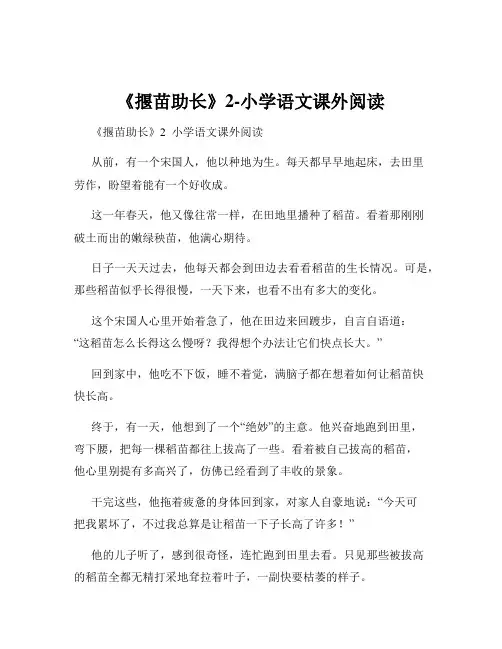 《揠苗助长》2-小学语文课外阅读

《揠苗助长》2 小学语文课外阅读

从前，有一个宋国人，他以种地为生。每天都早早地起床，去田里劳作，盼望着能有一个好收成。

这一年春天，他又像往常一样，在田地里播种了稻苗。看着那刚刚破土而出的嫩绿秧苗，他满心期待。

日子一天天过去，他每天都会到田边去看看稻苗的生长情况。可是，那些稻苗似乎长得很慢，一天下来，也看不出有多大的变化。

这个宋国人心里开始着急了，他在田边来回踱步，自言自语道：“这稻苗怎么长得这么慢呀？我得想个办法让它们快点长大。”

回到家中，他吃不下饭，睡不着觉，满脑子都在想着如何让稻苗快快长高。

终于，有一天，他想到了一个“绝妙”的主意。他兴奋地跑到田里，弯下腰，把每一棵稻苗都往上拔高了一些。看着被自己拔高的稻苗，他心里别提有多高兴了，仿佛已经看到了丰收的景象。

干完这些，他拖着疲惫的身体回到家，对家人自豪地说：“今天可把我累坏了，不过我总算是让稻苗一下子长高了许多！”

他的儿子听了，感到很奇怪，连忙跑到田里去看。只见那些被拔高的稻苗全都无精打采地耷拉着叶子，一副快要枯萎的样子。